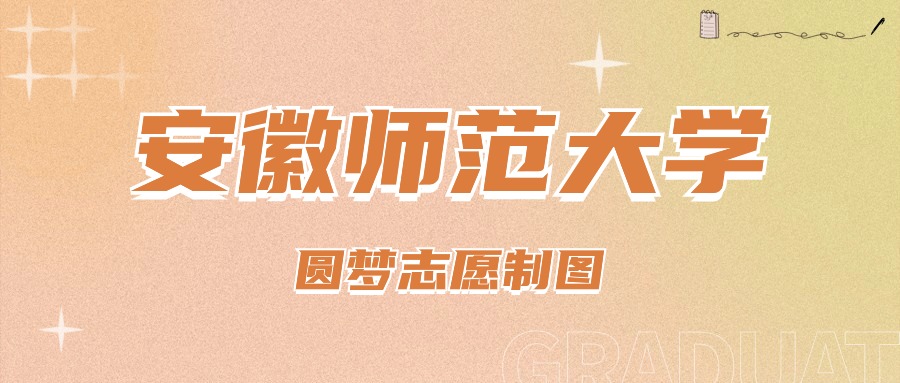 安徽师范大学

圆梦志愿制图

GRADUAT